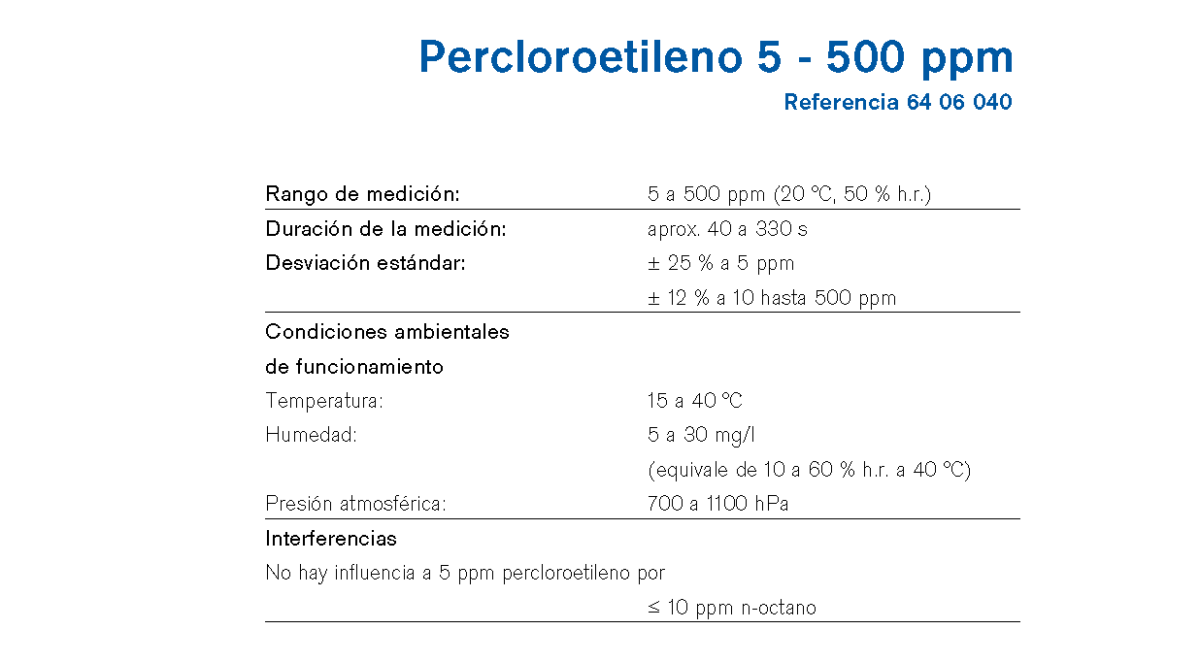 Percloroetileno 5 - 500 ppm
Referencia 64 06 040

Rango de medición: 5 a 500 ppm (20 °C, 50 % h.r.)

Duración de la medición: aprox. 40 a 330 s
Desviación estándar: ± 25 % a 5 ppm
± 12 % a 10 hasta 500 ppm

Condiciones ambientales
de funcionamiento
Temperatura: 15 a 40 °C
Humedad: 5 a 30 mg/l
(equivale de 10 a 60 % h.r. a 40 °C)
Presión atmosférica: 700 a 1100 hPa

Interferencias
No hay influencia a 5 ppm percloroetileno por
≤ 10 ppm n-octano